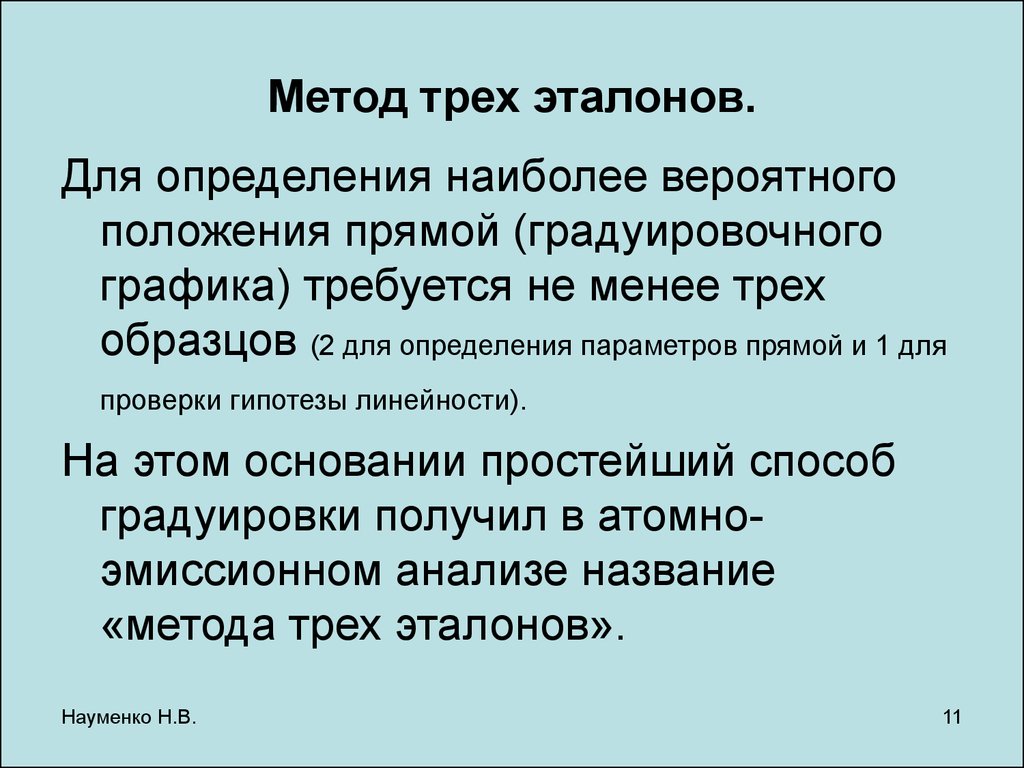 Метод трех эталонов.

Для определения наиболее вероятного положения прямой (градуировочного графика) требуется не менее трех образцов (2 для определения параметров прямой и 1 для проверки гипотезы линейности).

На этом основании простейший способ градуировки получил в атомно-эмиссионном анализе название «метода трех эталонов».

Науменко Н.В.

11